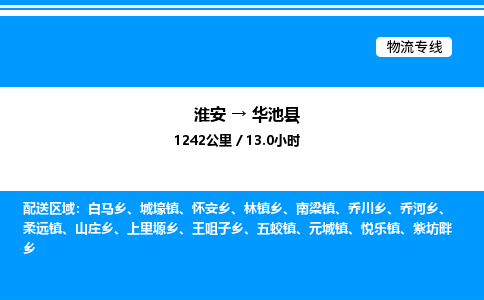 物流专线

淮安 → 华池县

1242公里 / 13.0小时

配送区域：白马乡、城壕镇、怀安乡、林镇乡、南梁镇、乔川乡、乔河乡、柔远镇、山庄乡、上里塬乡、王咀子乡、五蛟镇、元城镇、悦乐镇、紫坊畔乡